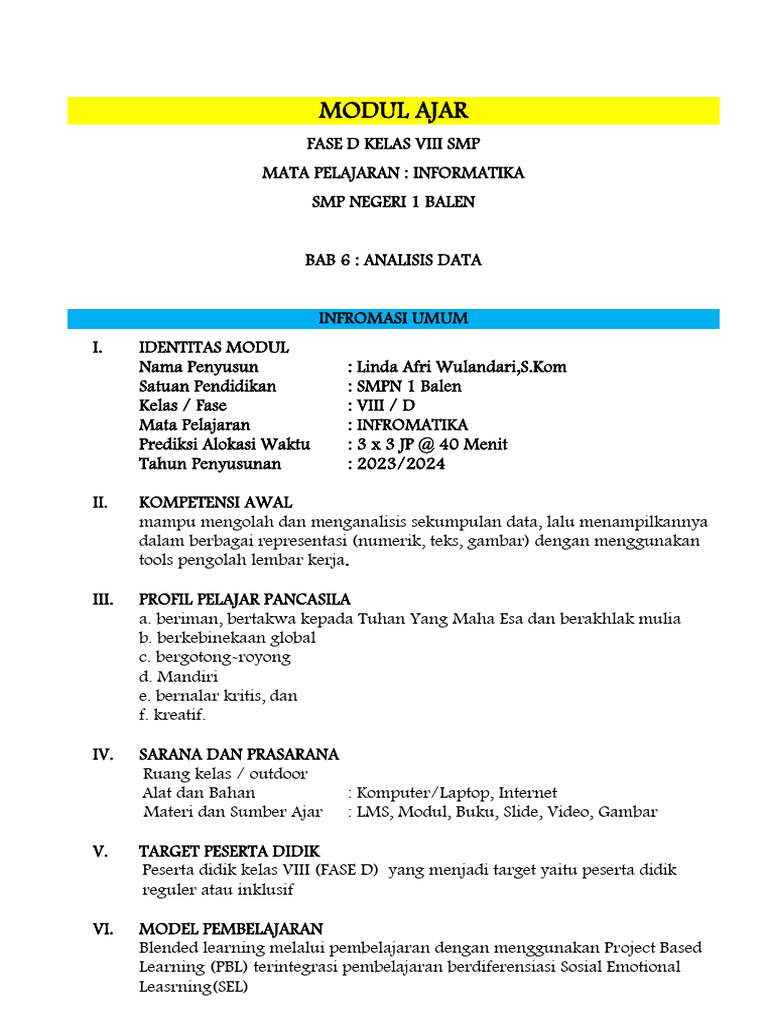 MODUL AJAR

FASE D KELAS VIII SMP

MATA PELAJARAN : INFORMATIKA

SMP NEGERI 1 BALEN

BAB 6 : ANALISIS DATA

INFROMASI UMUM

I. IDENTITAS MODUL
Nama Penyusun : Linda Afri Wulandari,S.Kom
Satuan Pendidikan : SMPN 1 Balen
Kelas / Fase : VIII / D
Mata Pelajaran : INFROMATIKA
Prediksi Alokasi Waktu : 3 x 3 JP @ 40 Menit
Tahun Penyusunan : 2023/2024

II. KOMPETENSI AWAL
mampu mengolah dan menganalisis sekumpulan data, lalu menampilkannya dalam berbagai representasi (numerik, teks, gambar) dengan menggunakan tools pengolah lembar kerja.

III. PROFIL PELAJAR PANCASILA
a. beriman, bertakwa kepada Tuhan Yang Maha Esa dan berakhlak mulia
b. berkebinekaan global
c. bergotong-royong
d. Mandiri
e. bernalar kritis, dan
f. kreatif.

IV. SARANA DAN PRASARANA
Ruang kelas / outdoor
Alat dan Bahan : Komputer/Laptop, Internet
Materi dan Sumber Ajar : LMS, Modul, Buku, Slide, Video, Gambar

V. TARGET PESERTA DIDIK
Peserta didik kelas VIII (FASE D) yang menjadi target yaitu peserta didik reguler atau inklusif

VI. MODEL PEMBELAJARAN
Blended learning melalui pembelajaran dengan menggunakan Project Based Learning (PBL) terintegrasi pembelajaran berdiferensiasi Sosial Emotional Leasrning(SEL)